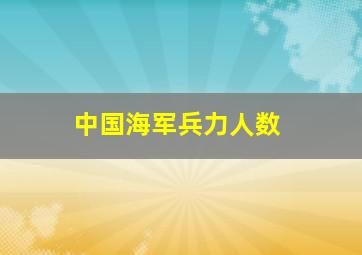 中国海军兵力人数